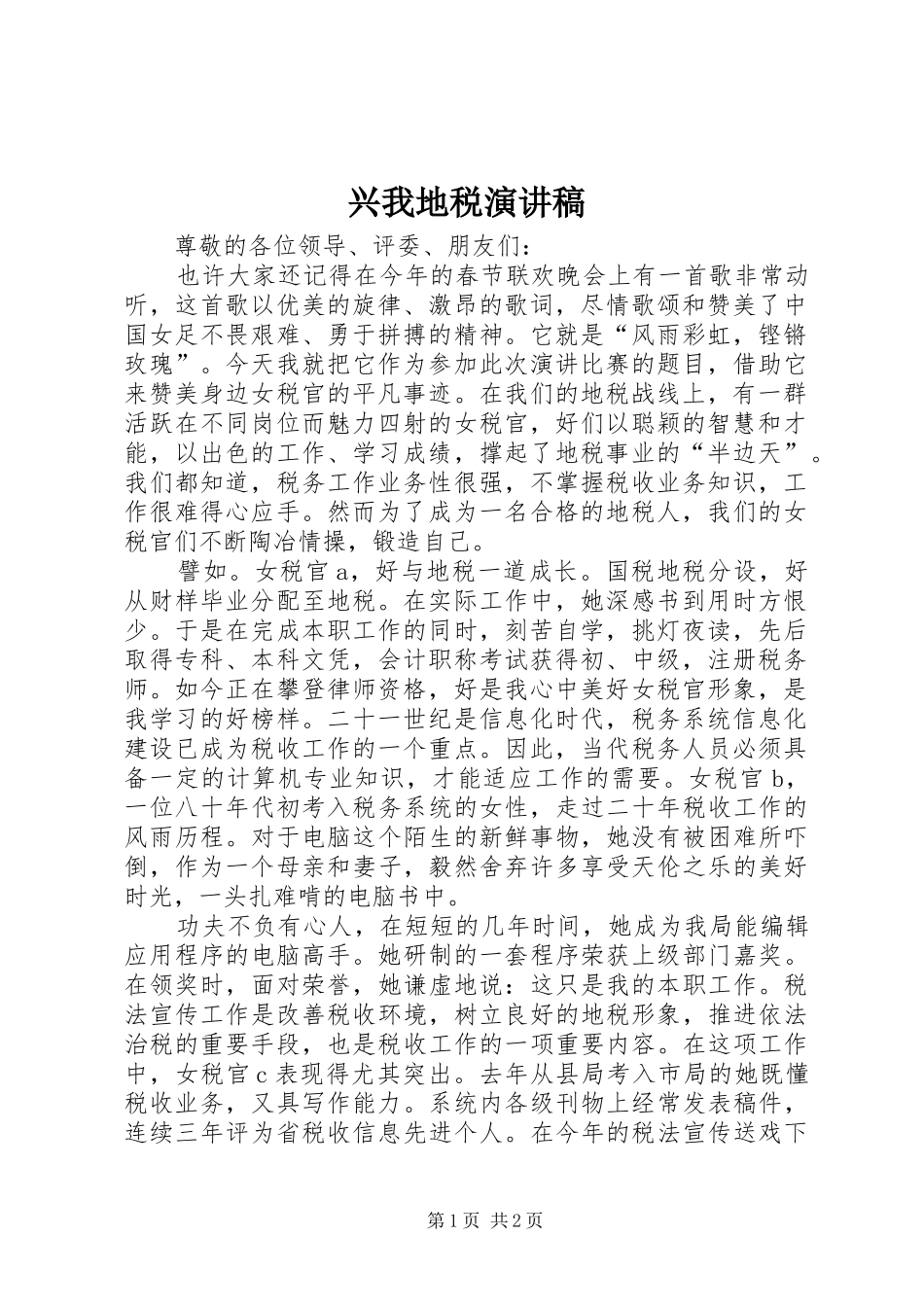 兴我地税演讲稿

尊敬的各位领导、评委、朋友们：

也许大家还记得在今年的春节联欢晚会上有一首歌非常动听，这首歌以优美的旋律、激昂的歌词，尽情歌颂和赞美了中国女足不畏艰难、勇于拼搏的精神。它就是“风雨彩虹，铿锵玫瑰”。今天我就把它作为参加此次演讲比赛的题目，借助它来赞美身边女税官的平凡事迹。在我们的地税战线上，有一群活跃在不同岗位而魅力四射的女税官，好们以聪颖的智慧和才能，以出色的工作、学习成绩，撑起了地税事业的“半边天”。我们都知道，税务工作业务性很强，不掌握税收业务知识，工作很难得心应手。然而为了成为一名合格的地税人，我们的女税官们不断陶冶情操，锻造自己。

譬如。女税官a，好与地税一道成长。国税地税分设，好从财样毕业分配至地税。在实际工作中，她深感书到用时方恨少。于是在完成本职工作的同时，刻苦自学，挑灯夜读，先后取得专科、本科文凭，会计职称考试获得初、中级，注册税务师。如今正在攀登律师资格，好是我心中美好女税官形象，是我学习的好榜样。二十一世纪是信息化时代，税务系统信息化建设已成为税收工作的一个重点。因此，当代税务人员必须具备一定的计算机专业知识，才能适应工作的需要。女税官b，一位八十年代初考入税务系统的女性，走过二十年税收工作的风雨历程。对于电脑这个陌生的新鲜事物，她没有被困难所吓倒，作为一个母亲和妻子，毅然舍弃许多享受天伦之乐的美好时光，一头扎难啃的电脑书中。

功夫不负有心人，在短短的几年时间，她成为我局能编辑应用程序的电脑高手。她研制的一套程序荣获上级部门嘉奖。在领奖时，面对荣誉，她谦虚地说：这只是我的本职工作。税法宣传工作是改善税收环境，树立良好的地税形象，推进依法治税的重要手段，也是税收工作的一项重要内容。在这项工作中，女税官c表现得尤其突出。去年从县局考入市局的她既懂税收业务，又具写作能力。系统内各级刊物上经常发表稿件，连续三年评为省税收信息先进个人。在今年的税法宣传送戏下

第1页 共2页